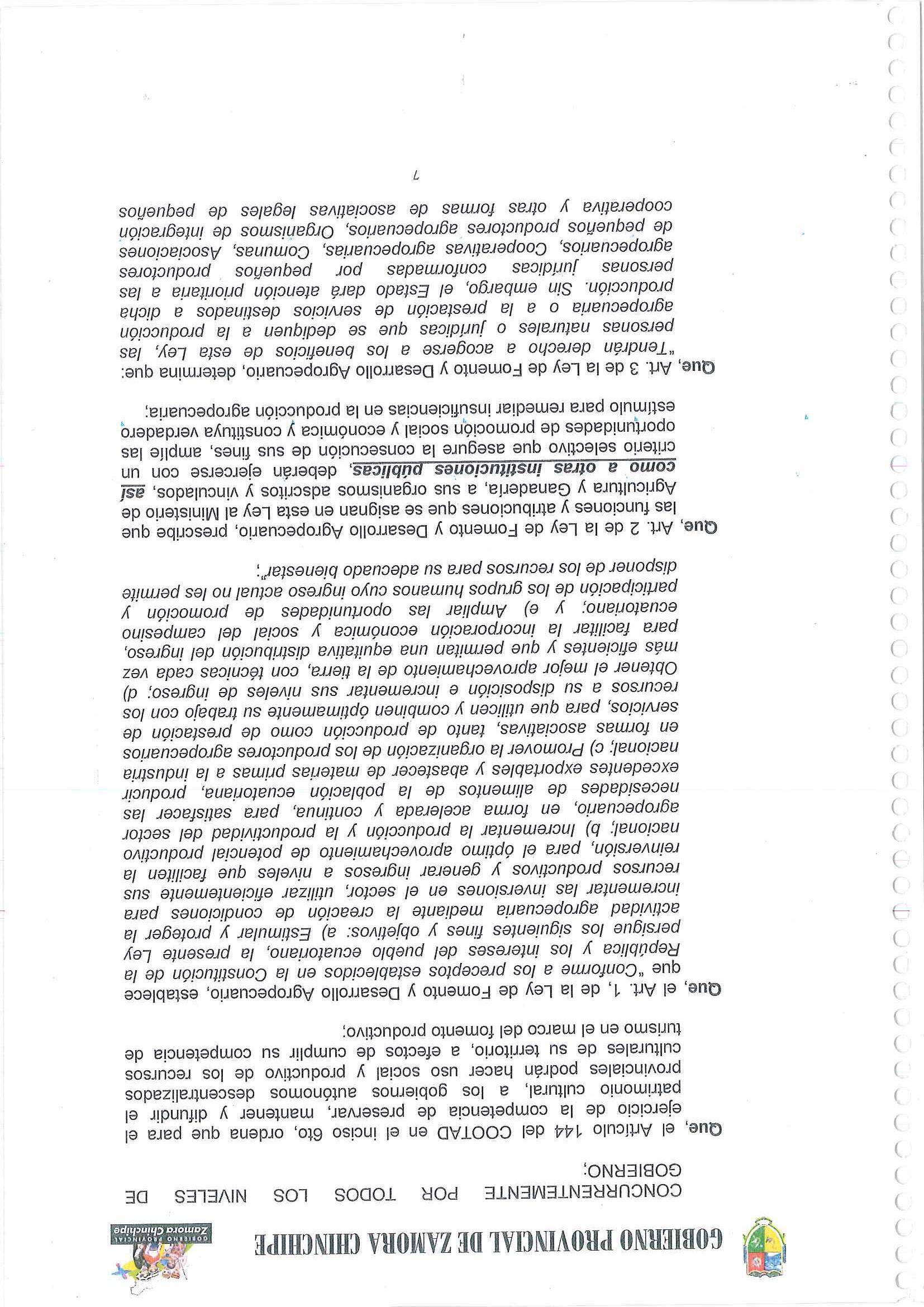 GOBIERNO PROVINCIAL DE ZAMORA CHINCHIPE

GOBIERNO PROVINCIAL
Zamora Chinchipe

CONCURRENTEMENTE POR TODOS LOS NIVELES DE GOBIERNO;

Que, el Artículo 144 del COOTAD en el inciso 6to, ordena que para el ejercicio de la competencia de preservar, mantener y difundir el patrimonio cultural, a los gobiernos autónomos descentralizados provinciales podrán hacer uso social y productivo de los recursos culturales de su territorio, a efectos de cumplir su competencia de turismo en el marco del fomento productivo;

Que, el Art. 1, de la Ley de Fomento y Desarrollo Agropecuario, establece que "Conforme a los preceptos establecidos en la Constitución de la República y los intereses del pueblo ecuatoriano, la presente Ley persigue los siguientes fines y objetivos: a) Estimular y proteger la actividad agropecuaria mediante la creación de condiciones para incrementar las inversiones en el sector, utilizar eficientemente sus recursos productivos y generar ingresos a niveles que faciliten la reinversión, para el óptimo aprovechamiento de potencial productivo nacional; b) Incrementar la producción y la productividad del sector agropecuario, en forma acelerada y continua, para satisfacer las necesidades de alimentos de la población ecuatoriana, producir excedentes exportables y abastecer de materias primas a la industria nacional; c) Promover la organización de los productores agropecuarios en formas asociativas, tanto de producción como de prestación de servicios, para que utilicen y combinen óptimamente su trabajo con los recursos a su disposición e incrementar sus niveles de ingreso; d) Obtener el mejor aprovechamiento de la tierra, con técnicas cada vez más eficientes y que permitan una equitativa distribución del ingreso, para facilitar la incorporación económica y social del campesino ecuatoriano; y e) Ampliar las oportunidades de promoción y participación de los grupos humanos cuyo ingreso actual no les permite disponer de los recursos para su adecuado bienestar";

Que, Art. 2 de la Ley de Fomento y Desarrollo Agropecuario, prescribe que las funciones y atribuciones que se asignan en esta Ley al Ministerio de Agricultura y Ganadería, a sus organismos adscritos y vinculados, así como a otras instituciones públicas, deberán ejercerse con un criterio selectivo que asegure la consecución de sus fines, amplíe las oportunidades de promoción social y económica y constituya verdadero estímulo para remediar insuficiencias en la producción agropecuaria;

Que, Art. 3 de la Ley de Fomento y Desarrollo Agropecuario, determina que: "Tendrán derecho a acogerse a los beneficios de esta Ley, las personas naturales o jurídicas que se dediquen a la producción agropecuaria o a la prestación de servicios destinados a dicha producción. Sin embargo, el Estado dará atención prioritaria a las personas jurídicas conformadas por pequeños productores agropecuarios, Cooperativas agropecuarias, Comunas, Asociaciones de pequeños productores agropecuarios, Organismos de integración cooperativa y otras formas de asociativas legales de pequeños

7